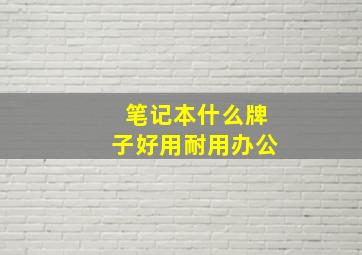 笔记本什么牌子好用耐用办公